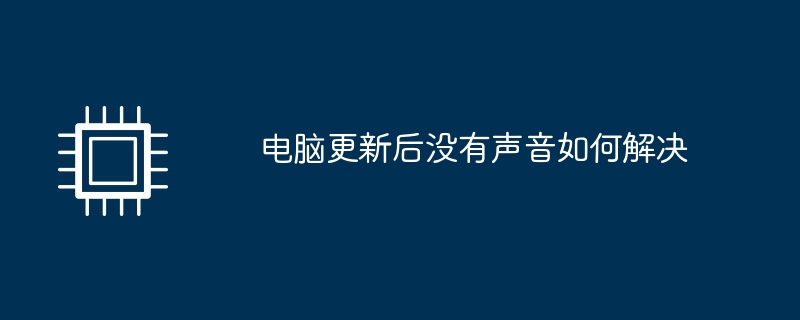 电脑更新后没有声音如何解决